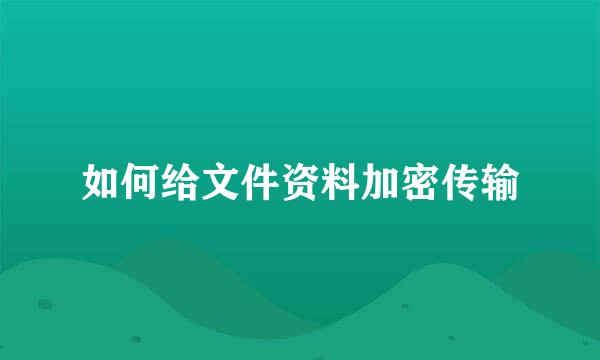 如何给文件资料加密传输